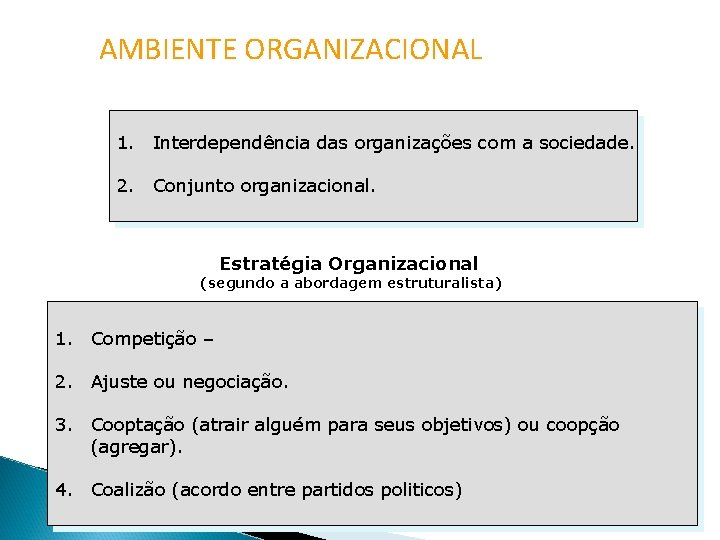 AMBIENTE ORGANIZACIONAL

1. Interdependência das organizações com a sociedade.

2. Conjunto organizacional.

Estratégia Organizacional
(segundo a abordagem estruturalista)

1. Competição –

2. Ajuste ou negociação.

3. Cooptação (atrair alguém para seus objetivos) ou coopção (agregar).

4. Coalizão (acordo entre partidos politicos)